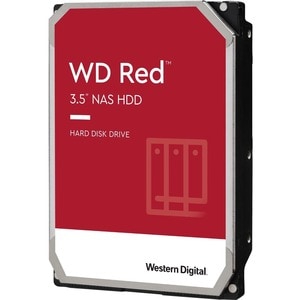 WD Red™

3.5" NAS HDD

HARD DISK DRIVE

Western Digital.